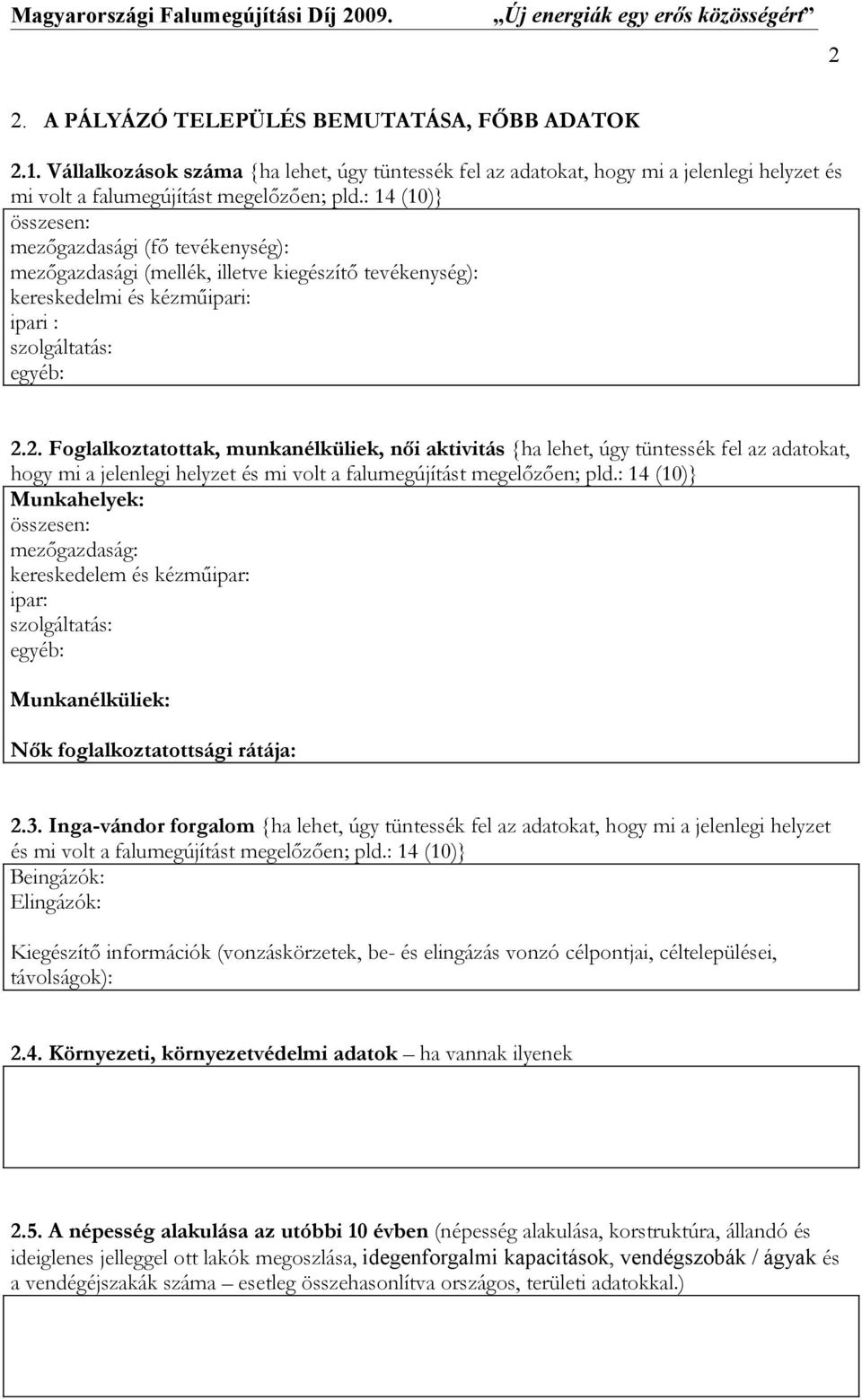 Magyarországi Falumegújítási Díj 2009. „Új energiák egy erős közösségért”

2

2. A PÁLYÁZÓ TELEPÜLÉS BEMUTATÁSA, FŐBB ADATOK

2.1. Vállalkozások száma {ha lehet, úgy tüntessék fel az adatokat, hogy mi a jelenlegi helyzet és mi volt a falumegújítást megelőzően; pld.: 14 (10)}

összesen:
mezőgazdasági (fő tevékenység):
mezőgazdasági (mellék, illetve kiegészítő tevékenység):
kereskedelmi és kézműipari:
ipari :
szolgáltatás:
egyéb:

2.2. Foglalkoztatottak, munkanélküliek, női aktivitás {ha lehet, úgy tüntessék fel az adatokat, hogy mi a jelenlegi helyzet és mi volt a falumegújítást megelőzően; pld.: 14 (10)}

Munkahelyek:
összesen:
mezőgazdaság:
kereskedelem és kézműipar:
ipar:
szolgáltatás:
egyéb:

Munkanélküliek:

Nők foglalkoztatottsági rátája:

2.3. Inga-vándor forgalom {ha lehet, úgy tüntessék fel az adatokat, hogy mi a jelenlegi helyzet és mi volt a falumegújítást megelőzően; pld.: 14 (10)}

Beingázók:
Elingázók:

Kiegészítő információk (vonzáskörzetek, be- és elingázás vonzó célpontjai, céltelepülései, távolságok):

2.4. Környezeti, környezetvédelmi adatok – ha vannak ilyenek

2.5. A népesség alakulása az utóbbi 10 évben (népesség alakulása, korstruktúra, állandó és ideiglenes jelleggel ott lakók megoszlása, idegenforgalmi kapacitások, vendégszobák / ágyak és a vendégéjszakák száma – esetleg összehasonlítva országos, területi adatokkal.)